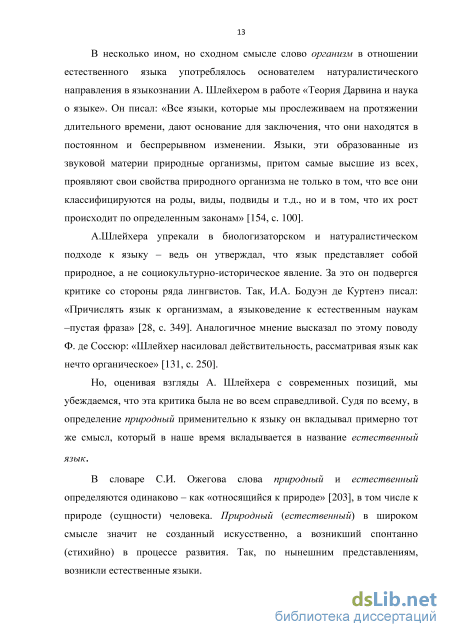 13

В несколько ином, но сходном смысле слово организм в отношении естественного языка употреблялось основателем натуралистического направления в языкознании А. Шлейхером в работе «Теория Дарвина и наука о языке». Он писал: «Все языки, которые мы прослеживаем на протяжении длительного времени, дают основание для заключения, что они находятся в постоянном и беспрерывном изменении. Языки, эти образованные из звуковой материи природные организмы, притом самые высшие из всех, проявляют свои свойства природного организма не только в том, что все они классифицируются на роды, виды, подвиды и т.д., но и в том, что их рост происходит по определенным законам» [154, с. 100].

А.Шлейхера упрекали в биологизаторском и натуралистическом подходе к языку – ведь он утверждал, что язык представляет собой природное, а не социокультурно-историческое явление. За это он подвергся критике со стороны ряда лингвистов. Так, И.А. Бодуэн де Куртенэ писал: «Причислять язык к организмам, а языковедение к естественным наукам –пустая фраза» [28, с. 349]. Аналогичное мнение высказал по этому поводу Ф. де Соссюр: «Шлейхер насиловал действительность, рассматривая язык как нечто органическое» [131, с. 250].

Но, оценивая взгляды А. Шлейхера с современных позиций, мы убеждаемся, что эта критика была не во всем справедливой. Судя по всему, в определение природный применительно к языку он вкладывал примерно тот же смысл, который в наше время вкладывается в название естественный язык.

В словаре С.И. Ожегова слова природный и естественный определяются одинаково – как «относящийся к природе» [203], в том числе к природе (сущности) человека. Природный (естественный) в широком смысле значит не созданный искусственно, а возникший спонтанно (стихийно) в процессе развития. Так, по нынешним представлениям, возникли естественные языки.

dsLib.net
библиотека диссертаций